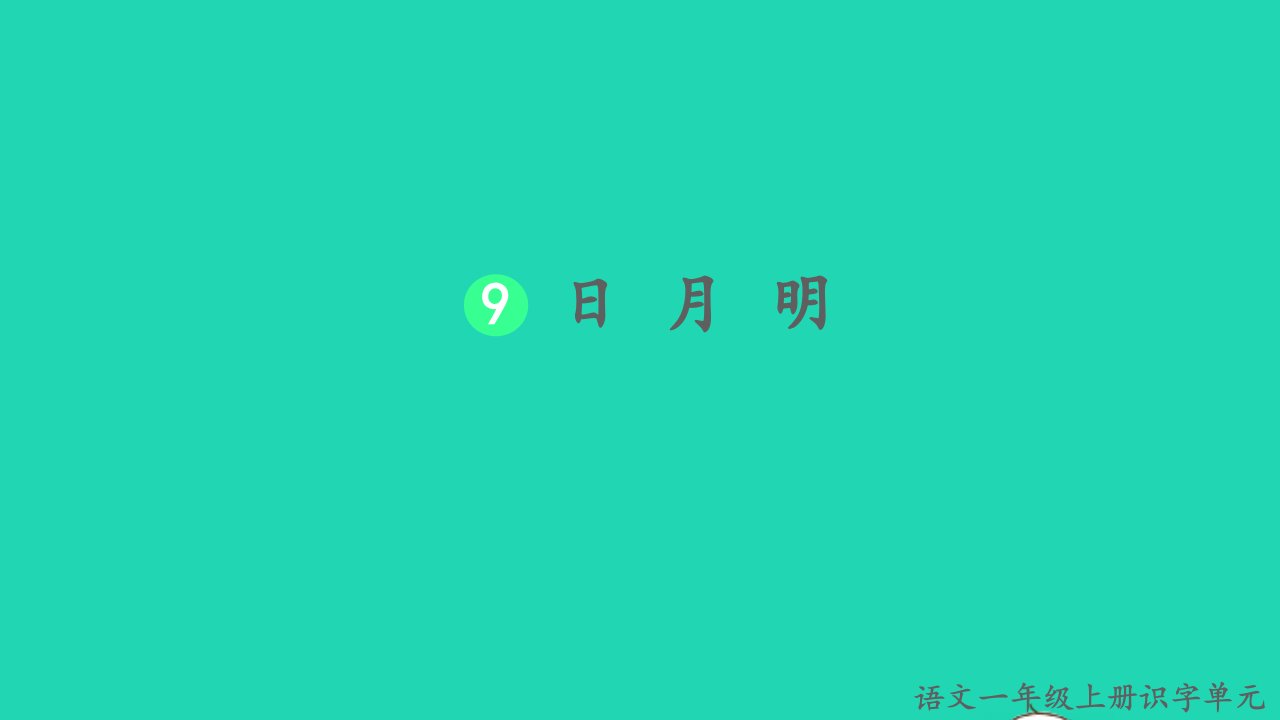 9 日 月 明

语文一年级上册识字单元